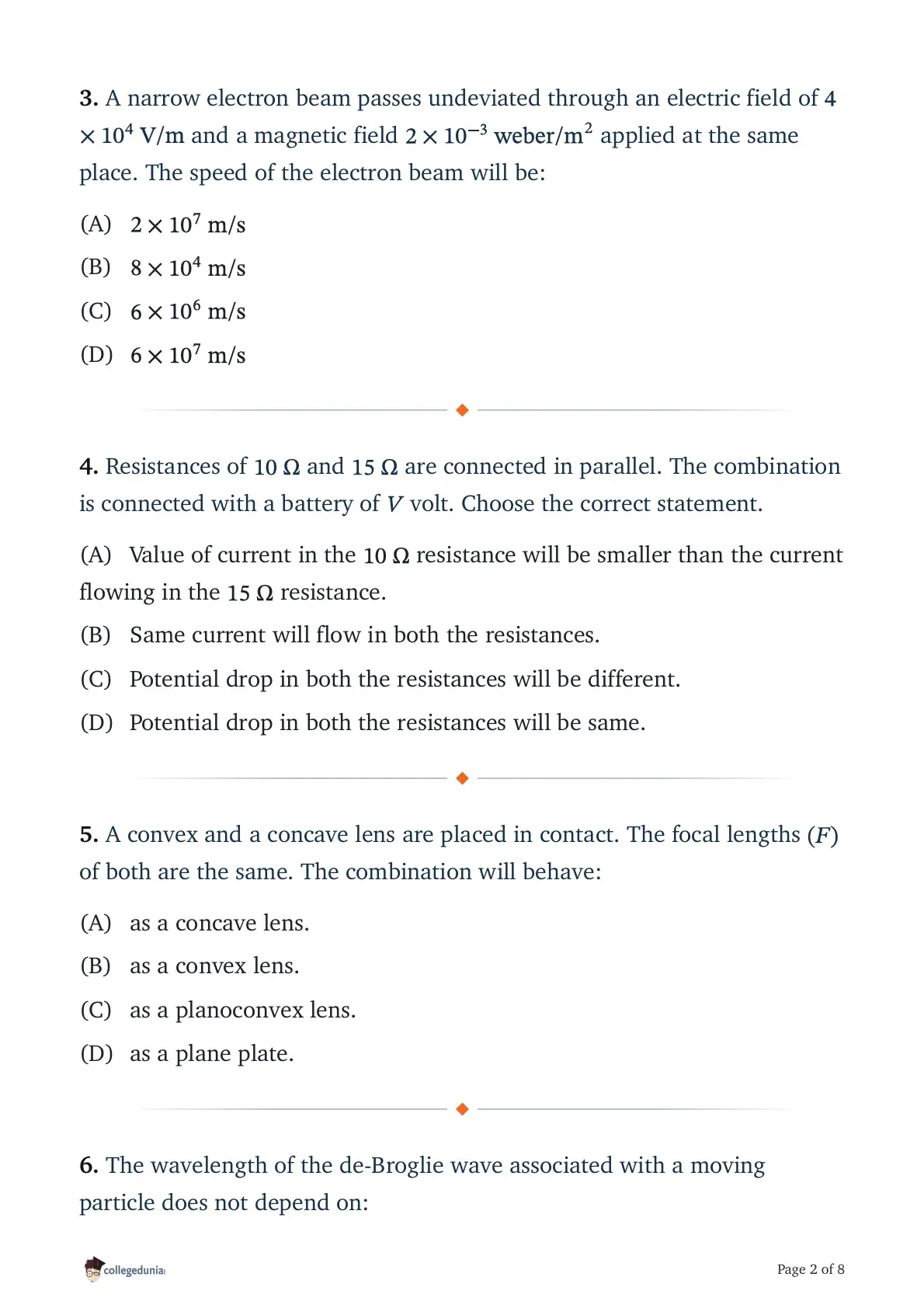 3. A narrow electron beam passes undeviated through an electric field of $4 \times 10^4$ V/m and a magnetic field $2 \times 10^{-3}$ weber/m$^2$ applied at the same place. The speed of the electron beam will be:

(A) $2 \times 10^7$ m/s

(B) $8 \times 10^4$ m/s

(C) $6 \times 10^6$ m/s

(D) $6 \times 10^7$ m/s

4. Resistances of $10\ \Omega$ and $15\ \Omega$ are connected in parallel. The combination is connected with a battery of $V$ volt. Choose the correct statement.

(A) Value of current in the $10\ \Omega$ resistance will be smaller than the current flowing in the $15\ \Omega$ resistance.

(B) Same current will flow in both the resistances.

(C) Potential drop in both the resistances will be different.

(D) Potential drop in both the resistances will be same.

5. A convex and a concave lens are placed in contact. The focal lengths ($F$) of both are the same. The combination will behave:

(A) as a concave lens.

(B) as a convex lens.

(C) as a planoconvex lens.

(D) as a plane plate.

6. The wavelength of the de-Broglie wave associated with a moving particle does not depend on:

collegedunia

Page 2 of 8